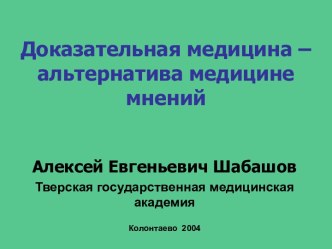 Доказательная медицина – альтернатива медицине мнений

Алексей Евгеньевич Шабашов

Тверская государственная медицинская академия

Колонтаево 2004